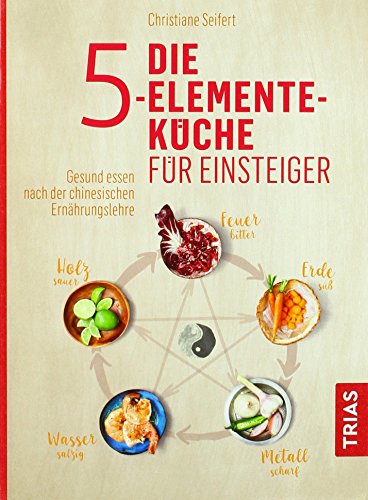 Christiane Seifert

DIE 5-ELEMENTE-KÜCHE FÜR EINSTEIGER

Gesund essen nach der chinesischen Ernährungslehre

Feuer
bitter

Erde
süß

Metall
scharf

Wasser
salzig

Holz
sauer

TRIAS